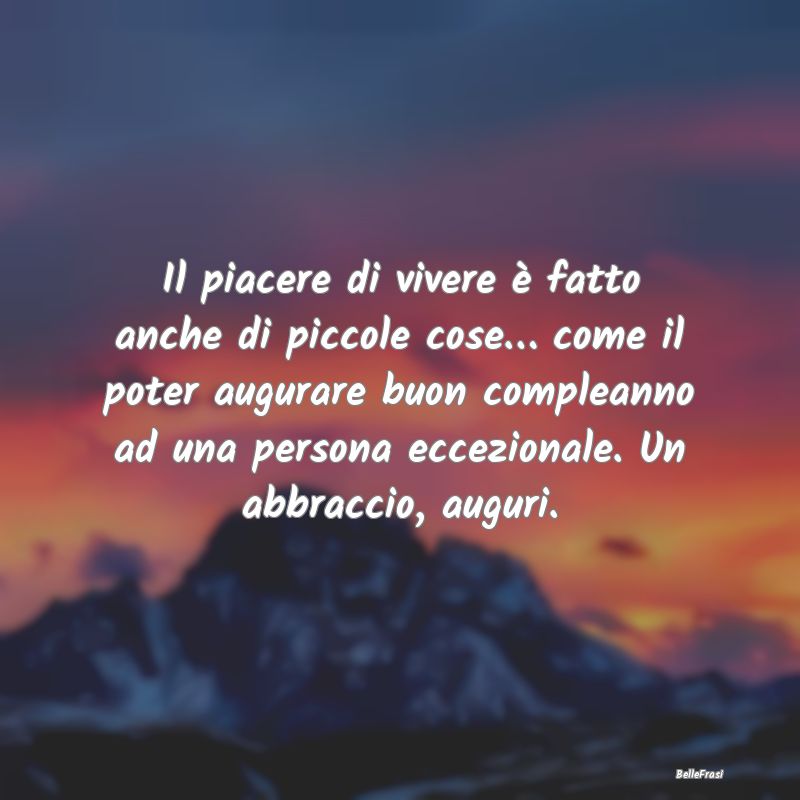 Il piacere di vivere è fatto anche di piccole cose... come il poter augurare buon compleanno ad una persona eccezionale. Un abbraccio, auguri.

BelleFrasi